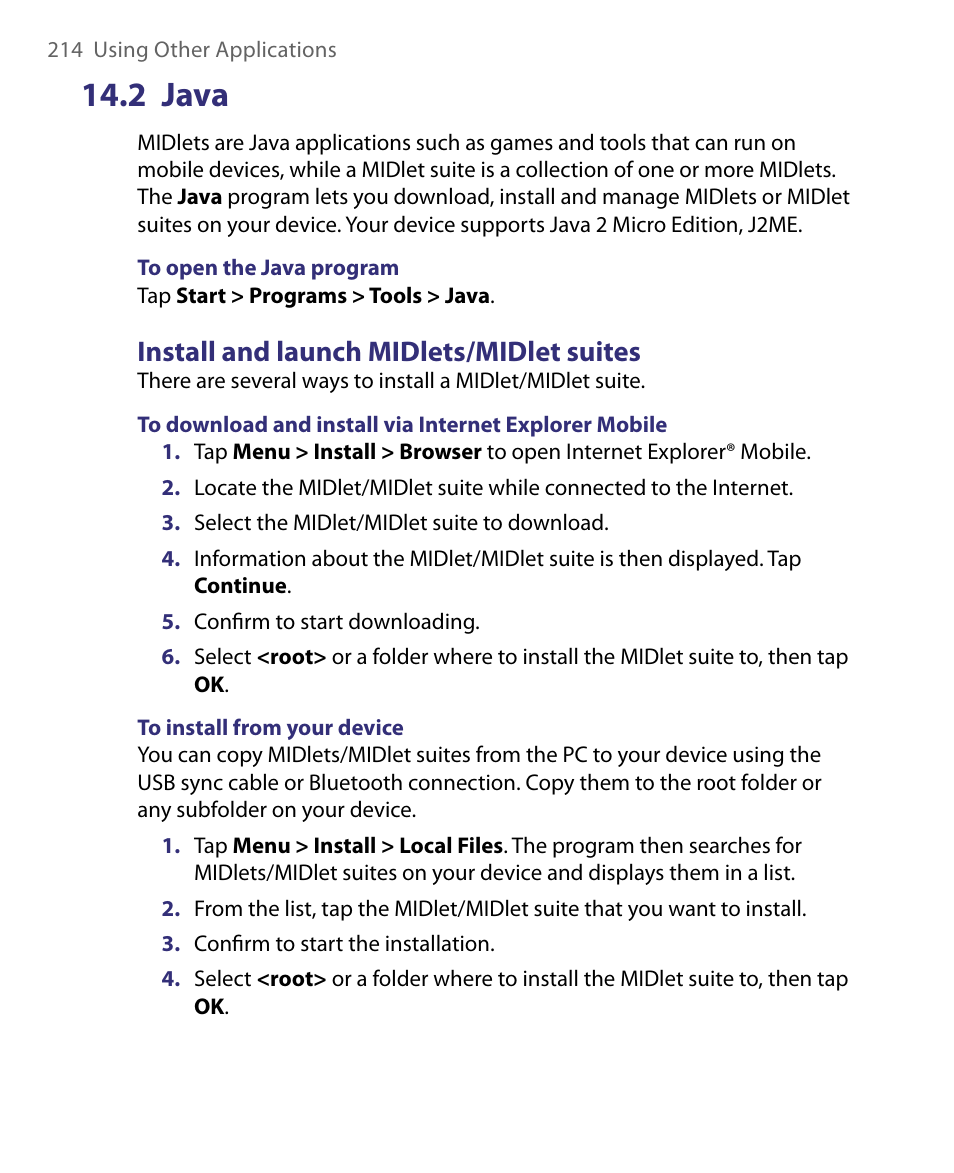 214 Using Other Applications

14.2 Java

MIDlets are Java applications such as games and tools that can run on mobile devices, while a MIDlet suite is a collection of one or more MIDlets. The Java program lets you download, install and manage MIDlets or MIDlet suites on your device. Your device supports Java 2 Micro Edition, J2ME.

To open the Java program
Tap Start > Programs > Tools > Java.

Install and launch MIDlets/MIDlet suites
There are several ways to install a MIDlet/MIDlet suite.

To download and install via Internet Explorer Mobile
1. Tap Menu > Install > Browser to open Internet Explorer® Mobile.
2. Locate the MIDlet/MIDlet suite while connected to the Internet.
3. Select the MIDlet/MIDlet suite to download.
4. Information about the MIDlet/MIDlet suite is then displayed. Tap Continue.
5. Confirm to start downloading.
6. Select <root> or a folder where to install the MIDlet suite to, then tap OK.

To install from your device
You can copy MIDlets/MIDlet suites from the PC to your device using the USB sync cable or Bluetooth connection. Copy them to the root folder or any subfolder on your device.
1. Tap Menu > Install > Local Files. The program then searches for MIDlets/MIDlet suites on your device and displays them in a list.
2. From the list, tap the MIDlet/MIDlet suite that you want to install.
3. Confirm to start the installation.
4. Select <root> or a folder where to install the MIDlet suite to, then tap OK.